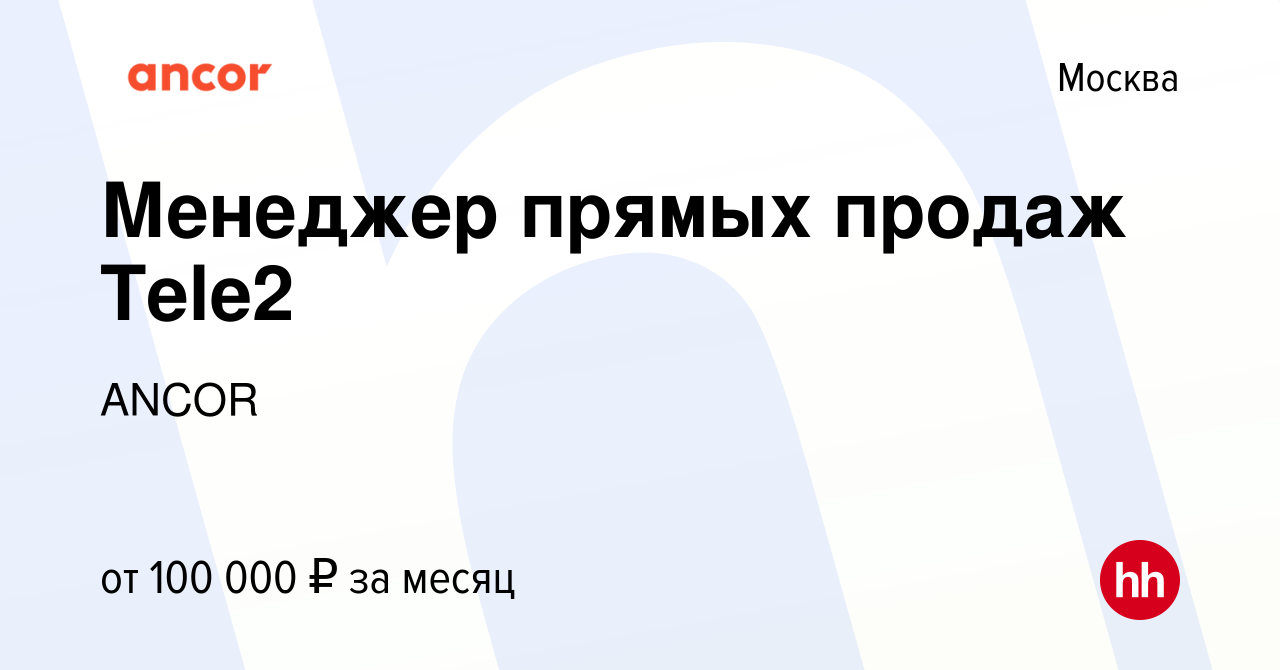 ancor

Москва

Менеджер прямых продаж Tele2

ANCOR

от 100 000 ₽ за месяц

hh